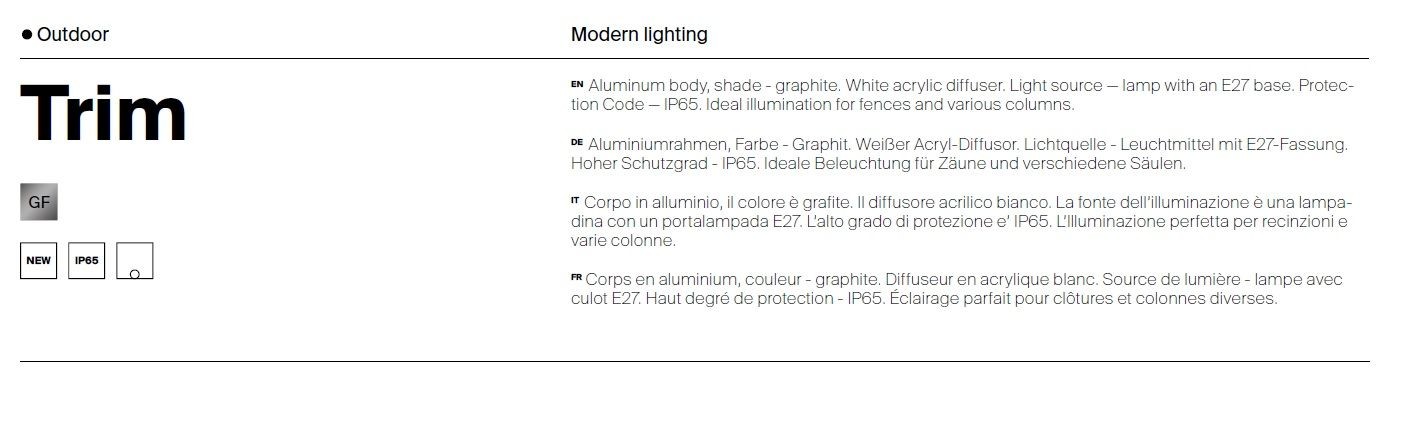 ● Outdoor

Modern lighting

Trim

GF

NEW IP65

EN Aluminum body, shade - graphite. White acrylic diffuser. Light source — lamp with an E27 base. Protection Code — IP65. Ideal illumination for fences and various columns.

DE Aluminiumrahmen, Farbe - Graphit. Weißer Acryl-Diffusor. Lichtquelle - Leuchtmittel mit E27-Fassung. Hoher Schutzgrad - IP65. Ideale Beleuchtung für Zäune und verschiedene Säulen.

IT Corpo in alluminio, il colore è grafite. Il diffusore acrilico bianco. La fonte dell'illuminazione è una lampadina con un portalampada E27. L'alto grado di protezione e' IP65. L'Illuminazione perfetta per recinzioni e varie colonne.

FR Corps en aluminium, couleur - graphite. Diffuseur en acrylique blanc. Source de lumière - lampe avec culot E27. Haut degré de protection - IP65. Éclairage parfait pour clôtures et colonnes diverses.